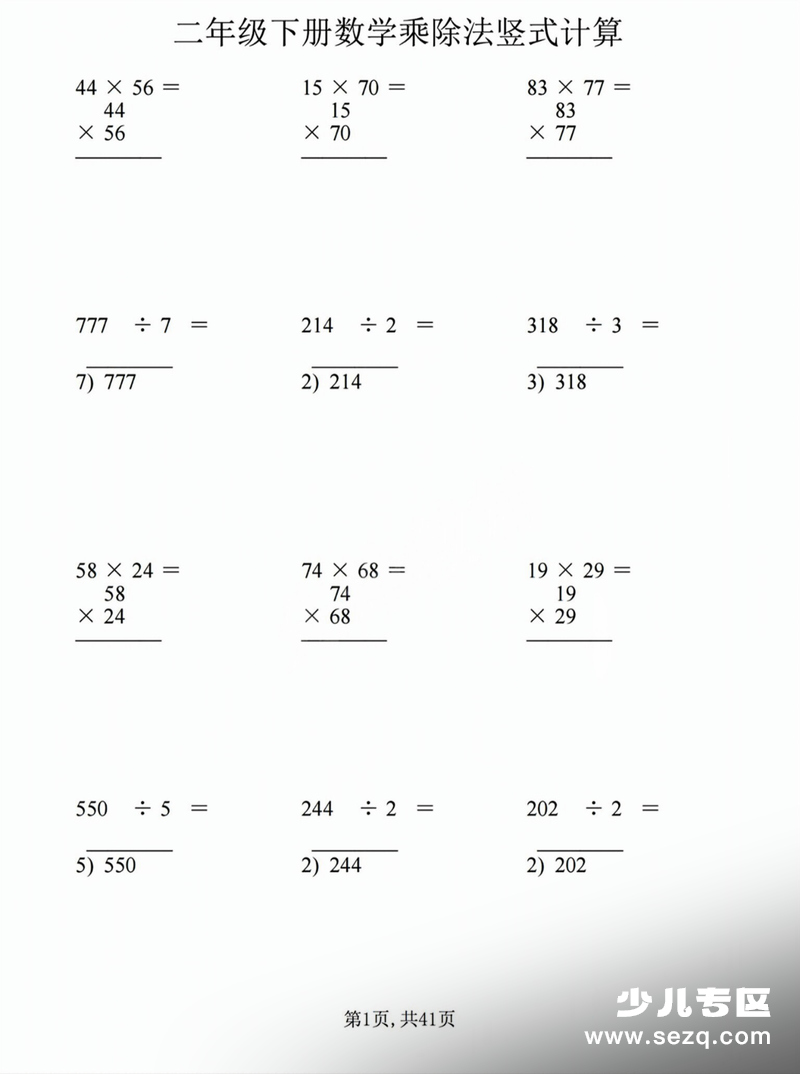 二年级下册数学乘除法竖式计算

$44 \times 56 =$
44
$\times$ 56

$15 \times 70 =$
15
$\times$ 70

$83 \times 77 =$
83
$\times$ 77

$777 \div 7 =$
7) 777

$214 \div 2 =$
2) 214

$318 \div 3 =$
3) 318

$58 \times 24 =$
58
$\times$ 24

$74 \times 68 =$
74
$\times$ 68

$19 \times 29 =$
19
$\times$ 29

$550 \div 5 =$
5) 550

$244 \div 2 =$
2) 244

$202 \div 2 =$
2) 202

第1页, 共41页

少儿专区
www.sezq.com